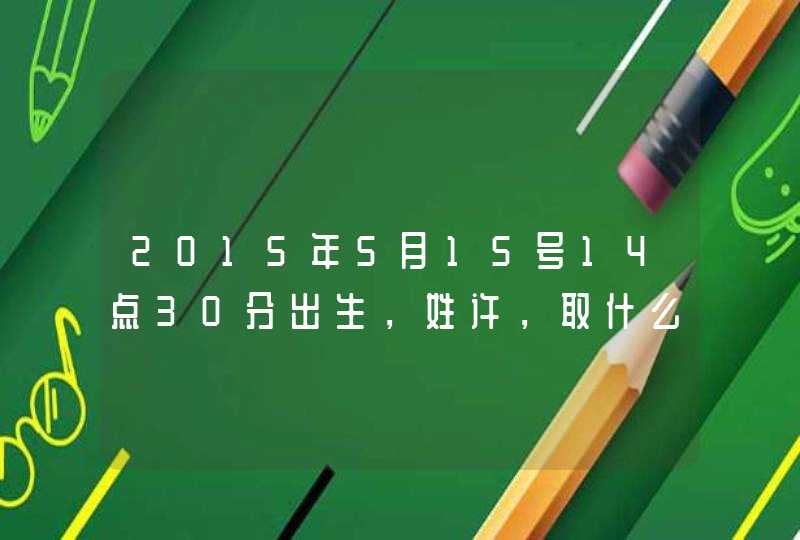 2015年5月15号14点30分出生，姓许，取什么